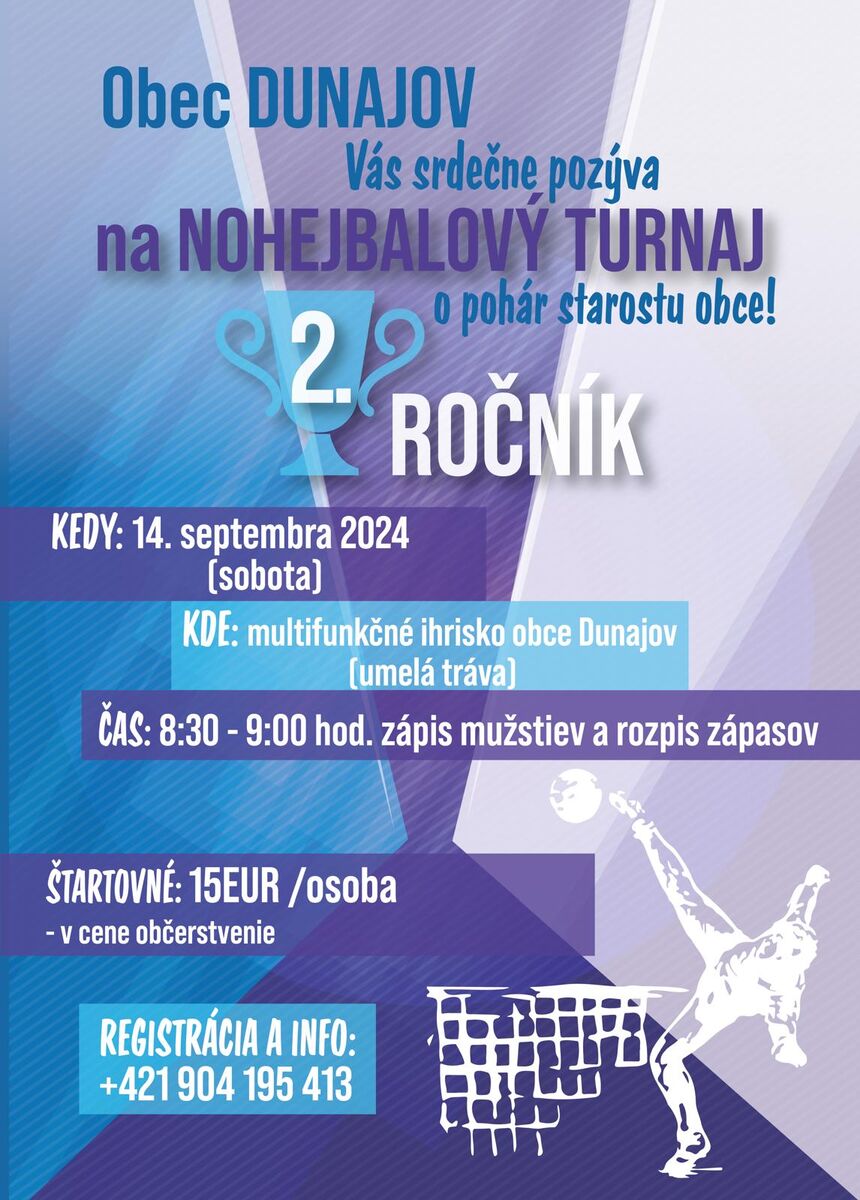 Obec DUNAJOV
Vás srdečne pozýva
na NOHEJBALOVÝ TURNAJ
o pohár starostu obce!

2. ROČNÍK

KEDY: 14. septembra 2024
(sobota)

KDE: multifunkčné ihrisko obce Dunajov
(umelá tráva)

ČAS: 8:30 - 9:00 hod. zápis mužstiev a rozpis zápasov

ŠTARTOVNÉ: 15EUR /osoba
- v cene občerstvenie

REGISTRÁCIA A INFO:
+421 904 195 413